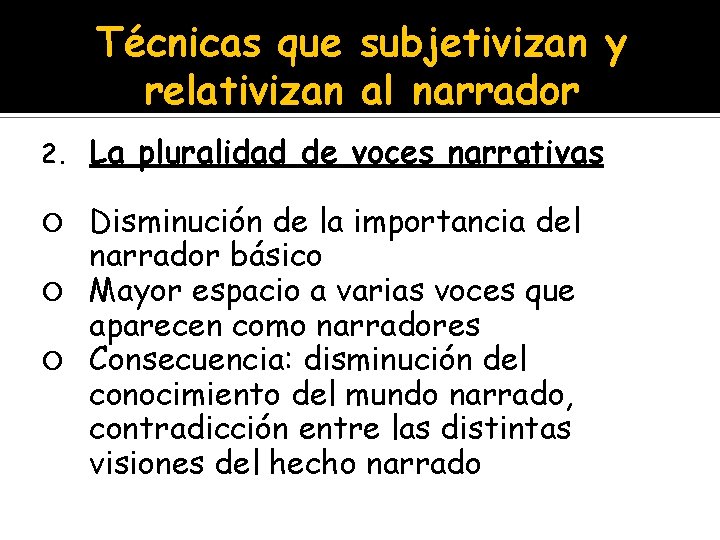 Técnicas que subjetivizan y relativizan al narrador

2. La pluralidad de voces narrativas

○ Disminución de la importancia del narrador básico
○ Mayor espacio a varias voces que aparecen como narradores
○ Consecuencia: disminución del conocimiento del mundo narrado, contradicción entre las distintas visiones del hecho narrado